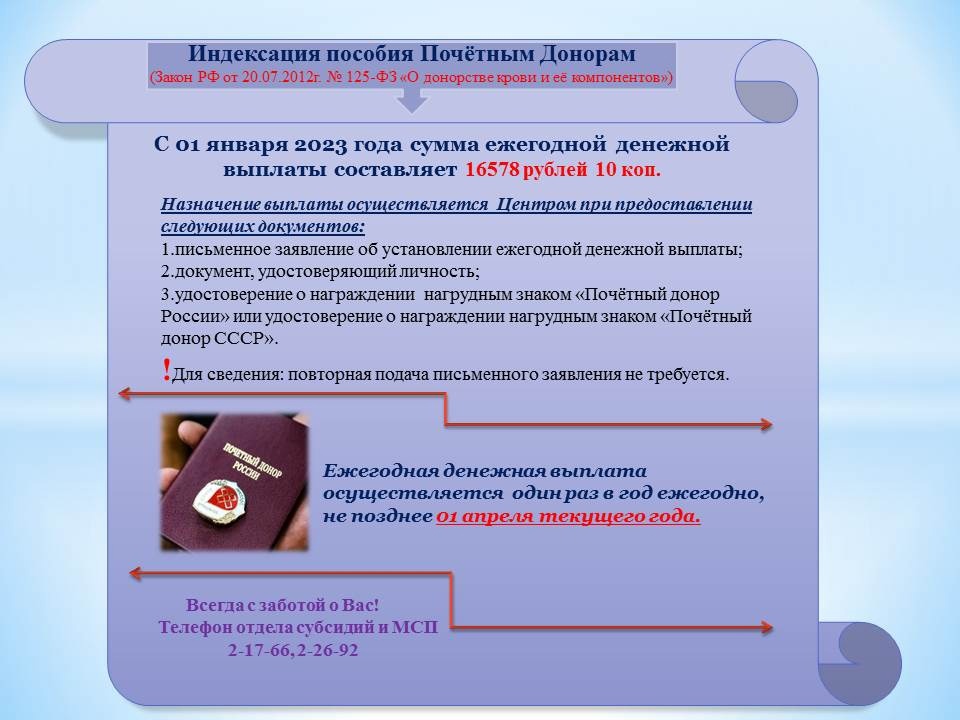 Индексация пособия Почётным Донорам
(Закон РФ от 20.07.2012г. № 125-ФЗ «О донорстве крови и её компонентов»)

С 01 января 2023 года сумма ежегодной денежной выплаты составляет 16578 рублей 10 коп.

Назначение выплаты осуществляется Центром при предоставлении следующих документов:
1.письменное заявление об установлении ежегодной денежной выплаты;
2.документ, удостоверяющий личность;
3.удостоверение о награждении нагрудным знаком «Почётный донор России» или удостоверение о награждении нагрудным знаком «Почётный донор СССР».

!Для сведения: повторная подача письменного заявления не требуется.

ПОЧЁТНЫЙ ДОНОР РОССИИ

Ежегодная денежная выплата осуществляется один раз в год ежегодно, не позднее 01 апреля текущего года.

Всегда с заботой о Вас!
Телефон отдела субсидий и МСП
2-17-66, 2-26-92